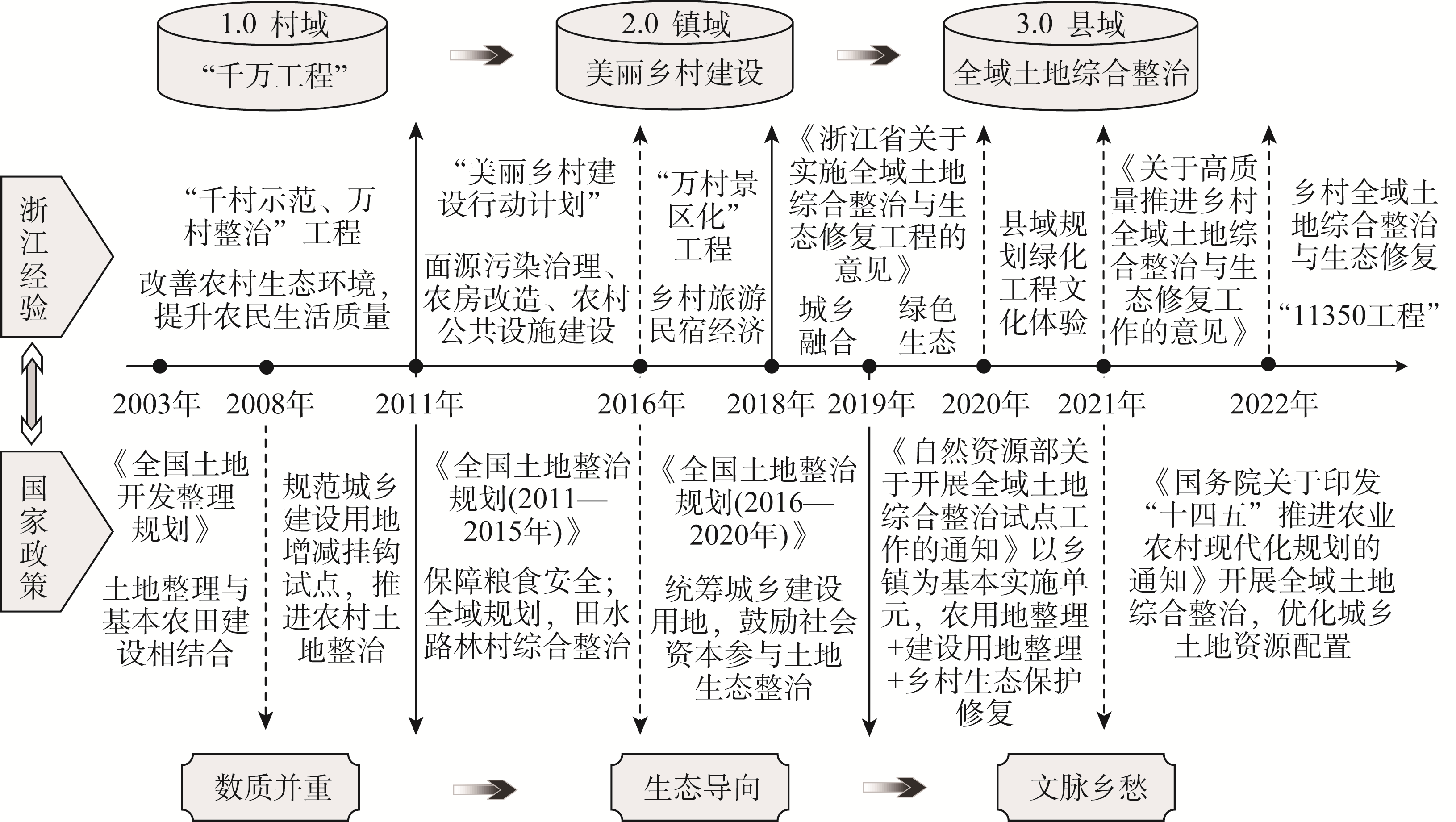 1.0 村域
“千万工程”

2.0 镇域
美丽乡村建设

3.0 县域
全域土地综合整治

浙江经验

“千村示范、万村整治”工程

改善农村生态环境，提升农民生活质量

“美丽乡村建设行动计划”

面源污染治理、农房改造、农村公共设施建设

“万村景区化”工程

乡村旅游民宿经济

《浙江省关于实施全域土地综合整治与生态修复工程的意见》

城乡融合

绿色生态

县域规划绿化工程文化体验

《关于高质量推进乡村全域土地综合整治与生态修复工作的意见》

乡村全域土地综合整治与生态修复

“11350工程”

2003年 2008年 2011年 2016年 2018年 2019年 2020年 2021年 2022年

国家政策

《全国土地开发整理规划》

土地整理与基本农田建设相结合

规范城乡建设用地增减挂钩试点，推进农村土地整治

《全国土地整治规划(2011—2015年)》

保障粮食安全；全域规划，田水路林村综合整治

《全国土地整治规划(2016—2020年)》

统筹城乡建设用地，鼓励社会资本参与土地生态整治

《自然资源部关于开展全域土地综合整治试点工作的通知》以乡镇为基本实施单元，农用地整理+建设用地整理+乡村生态保护修复

《国务院关于印发“十四五”推进农业农村现代化规划的通知》开展全域土地综合整治，优化城乡土地资源配置

数质并重

生态导向

文脉乡愁